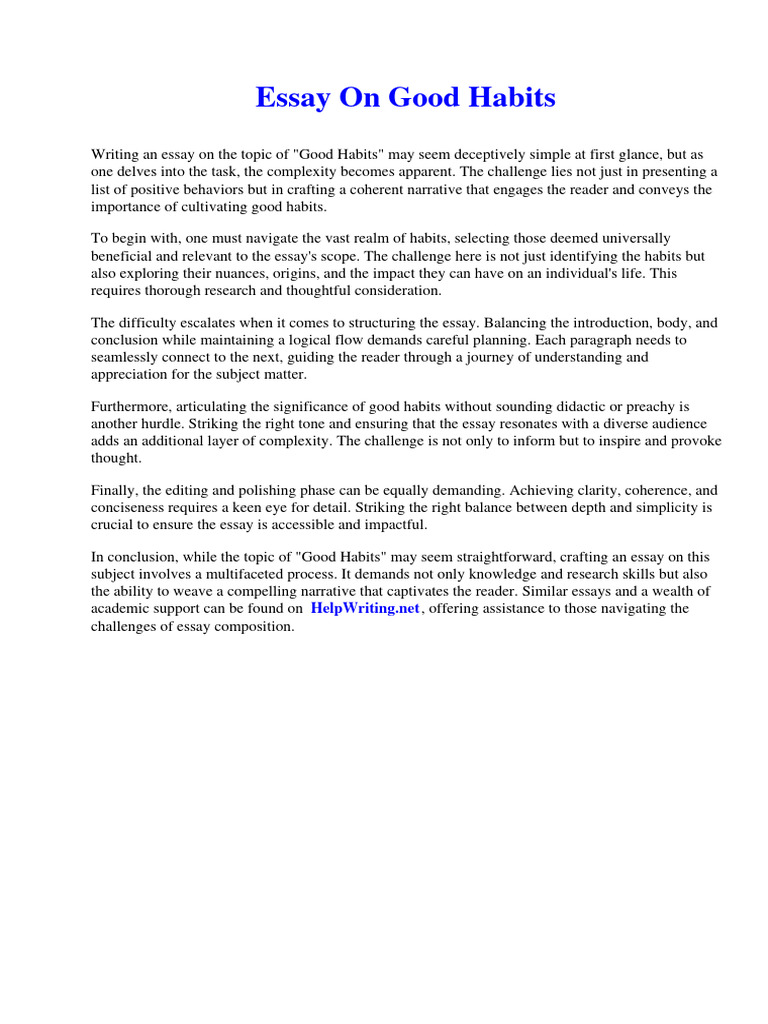 Essay On Good Habits

Writing an essay on the topic of "Good Habits" may seem deceptively simple at first glance, but as one delves into the task, the complexity becomes apparent. The challenge lies not just in presenting a list of positive behaviors but in crafting a coherent narrative that engages the reader and conveys the importance of cultivating good habits.

To begin with, one must navigate the vast realm of habits, selecting those deemed universally beneficial and relevant to the essay's scope. The challenge here is not just identifying the habits but also exploring their nuances, origins, and the impact they can have on an individual's life. This requires thorough research and thoughtful consideration.

The difficulty escalates when it comes to structuring the essay. Balancing the introduction, body, and conclusion while maintaining a logical flow demands careful planning. Each paragraph needs to seamlessly connect to the next, guiding the reader through a journey of understanding and appreciation for the subject matter.

Furthermore, articulating the significance of good habits without sounding didactic or preachy is another hurdle. Striking the right tone and ensuring that the essay resonates with a diverse audience adds an additional layer of complexity. The challenge is not only to inform but to inspire and provoke thought.

Finally, the editing and polishing phase can be equally demanding. Achieving clarity, coherence, and conciseness requires a keen eye for detail. Striking the right balance between depth and simplicity is crucial to ensure the essay is accessible and impactful.

In conclusion, while the topic of "Good Habits" may seem straightforward, crafting an essay on this subject involves a multifaceted process. It demands not only knowledge and research skills but also the ability to weave a compelling narrative that captivates the reader. Similar essays and a wealth of academic support can be found on HelpWriting.net, offering assistance to those navigating the challenges of essay composition.